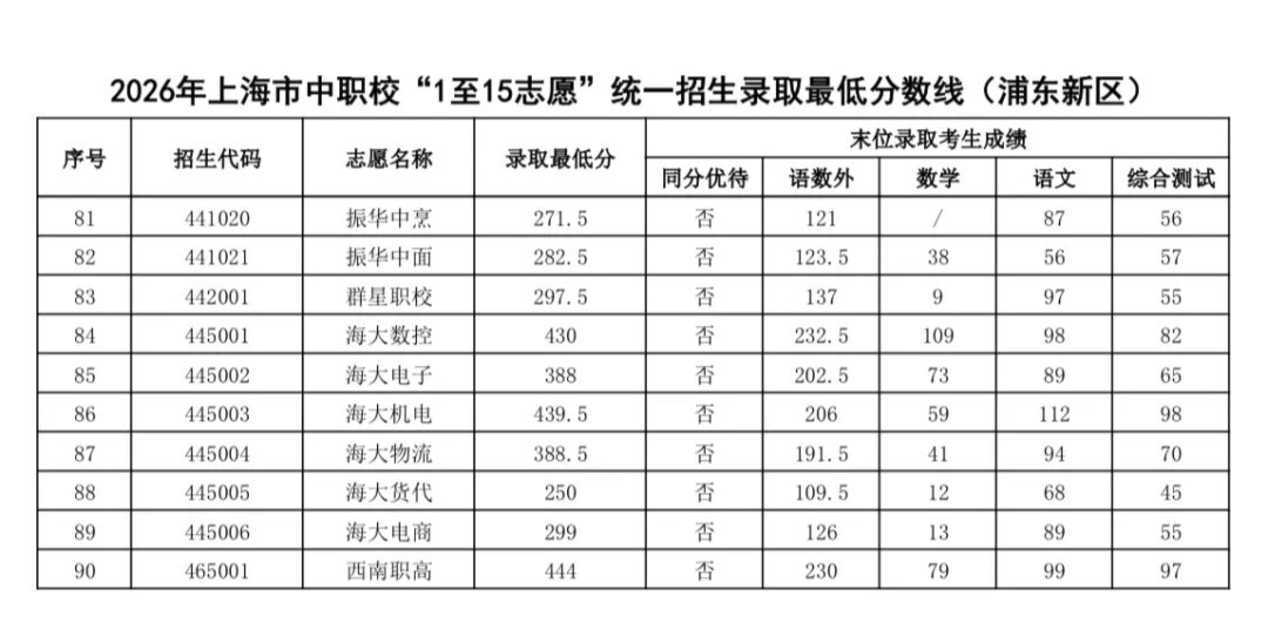 2026年上海市中职校“1至15志愿”统一招生录取最低分数线（浦东新区）

| 序号 | 招生代码 | 志愿名称 | 录取最低分 | 末位录取考生成绩 | | | | |
|---|---|---|---|---|---|---|---|---|
| | | | | 同分优待 | 语数外 | 数学 | 语文 | 综合测试 |
| 81 | 441020 | 振华中烹 | 271.5 | 否 | 121 | / | 87 | 56 |
| 82 | 441021 | 振华中面 | 282.5 | 否 | 123.5 | 38 | 56 | 57 |
| 83 | 442001 | 群星职校 | 297.5 | 否 | 137 | 9 | 97 | 55 |
| 84 | 445001 | 海大数控 | 430 | 否 | 232.5 | 109 | 98 | 82 |
| 85 | 445002 | 海大电子 | 388 | 否 | 202.5 | 73 | 89 | 65 |
| 86 | 445003 | 海大机电 | 439.5 | 否 | 206 | 59 | 112 | 98 |
| 87 | 445004 | 海大物流 | 388.5 | 否 | 191.5 | 41 | 94 | 70 |
| 88 | 445005 | 海大货代 | 250 | 否 | 109.5 | 12 | 68 | 45 |
| 89 | 445006 | 海大电商 | 299 | 否 | 126 | 13 | 89 | 55 |
| 90 | 465001 | 西南职高 | 444 | 否 | 230 | 79 | 99 | 97 |